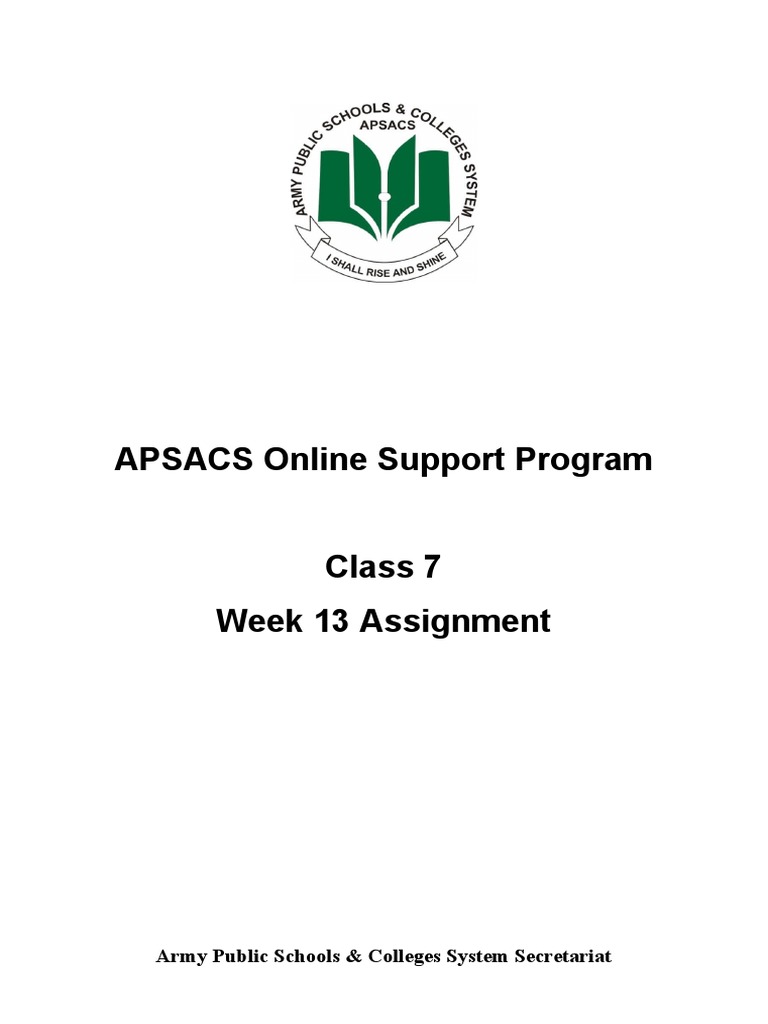 ARMY PUBLIC SCHOOLS & COLLEGES SYSTEM
APSACS
I SHALL RISE AND SHINE

APSACS Online Support Program

Class 7
Week 13 Assignment

Army Public Schools & Colleges System Secretariat